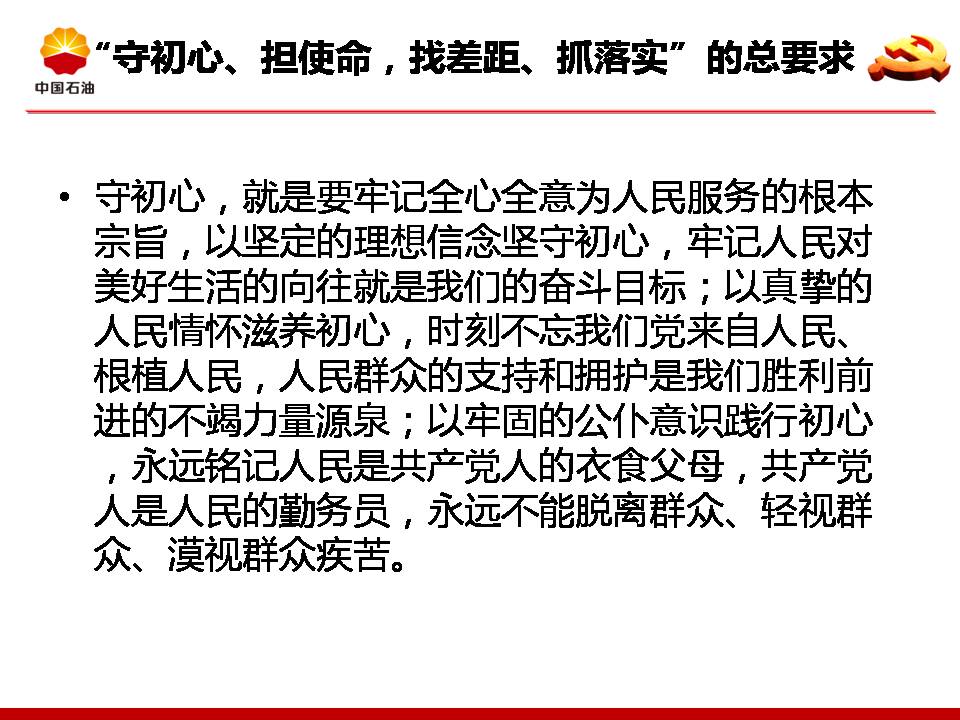 中国石油

“守初心、担使命，找差距、抓落实”的总要求

• 守初心，就是要牢记全心全意为人民服务的根本宗旨，以坚定的理想信念坚守初心，牢记人民对美好生活的向往就是我们的奋斗目标；以真挚的人民情怀滋养初心，时刻不忘我们党来自人民、根植人民，人民群众的支持和拥护是我们胜利前进的不竭力量源泉；以牢固的公仆意识践行初心，永远铭记人民是共产党人的衣食父母，共产党人是人民的勤务员，永远不能脱离群众、轻视群众、漠视群众疾苦。